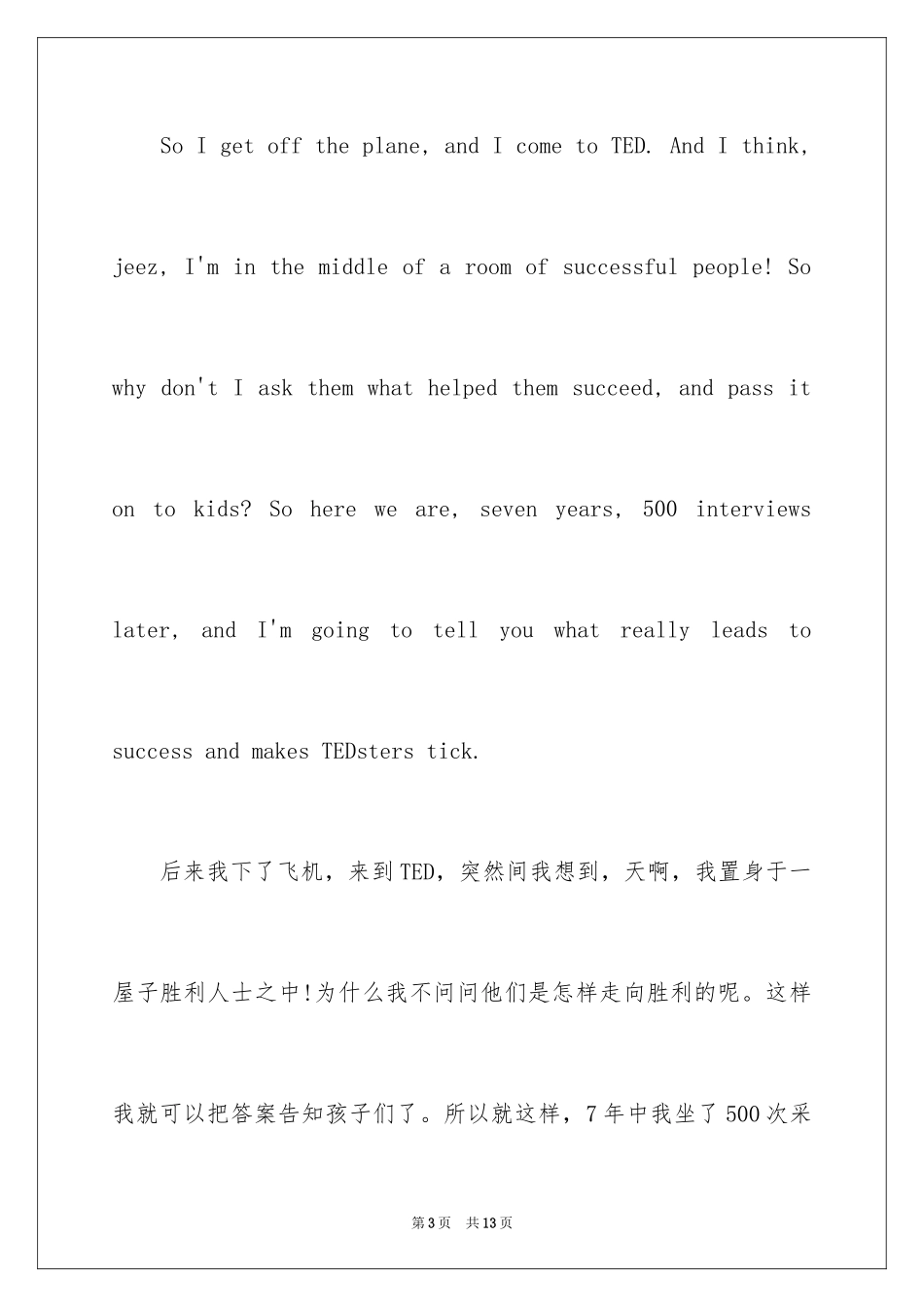 So I get off the plane, and I come to TED. And I think, jeez, I'm in the middle of a room of successful people! So why don't I ask them what helped them succeed, and pass it on to kids? So here we are, seven years, 500 interviews later, and I'm going to tell you what really leads to success and makes TEDsters tick.

后来我下了飞机，来到TED，突然间我想到，天啊，我置身于一屋子胜利人士之中!为什么我不问问他们是怎样走向胜利的呢。这样我就可以把答案告知孩子们了。所以就这样，7年中我坐了500次采

第3页 共13页